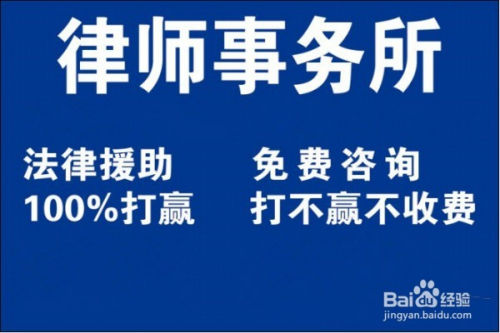 律师事务所

法律援助　免费咨询
100%打赢　打不赢不收费

Baidu经验
jingyan.baidu.com